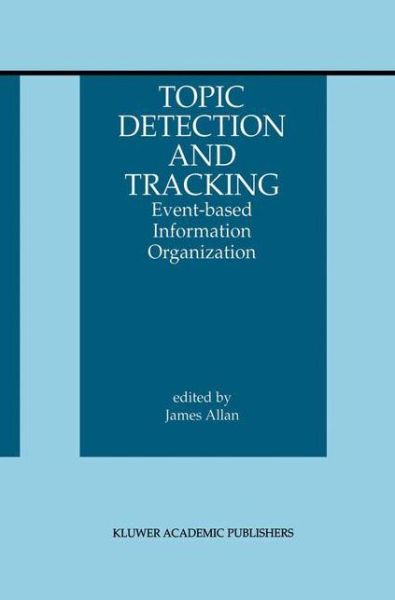 TOPIC DETECTION AND TRACKING

Event-based Information Organization

edited by
James Allan

KLUWER ACADEMIC PUBLISHERS